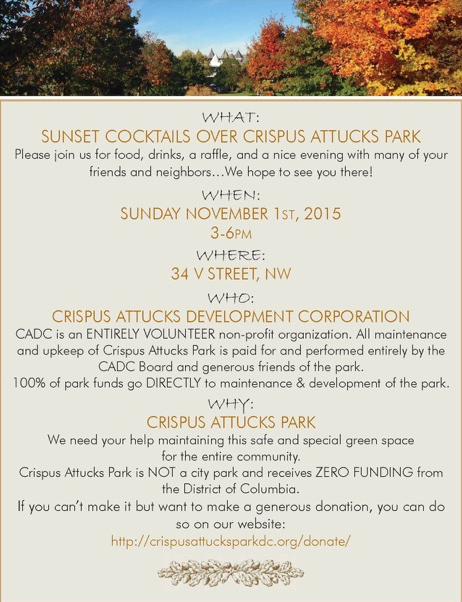 WHAT:
SUNSET COCKTAILS OVER CRISPUS ATTUCKS PARK
Please join us for food, drinks, a raffle, and a nice evening with many of your friends and neighbors…We hope to see you there!

WHEN:
SUNDAY NOVEMBER 1ST, 2015
3-6PM

WHERE:
34 V STREET, NW

WHO:
CRISPUS ATTUCKS DEVELOPMENT CORPORATION
CADC is an ENTIRELY VOLUNTEER non-profit organization. All maintenance and upkeep of Crispus Attucks Park is paid for and performed entirely by the CADC Board and generous friends of the park.
100% of park funds go DIRECTLY to maintenance & development of the park.

WHY:
CRISPUS ATTUCKS PARK
We need your help maintaining this safe and special green space for the entire community.
Crispus Attucks Park is NOT a city park and receives ZERO FUNDING from the District of Columbia.
If you can't make it but want to make a generous donation, you can do so on our website:
http://crispusattucksparkdc.org/donate/